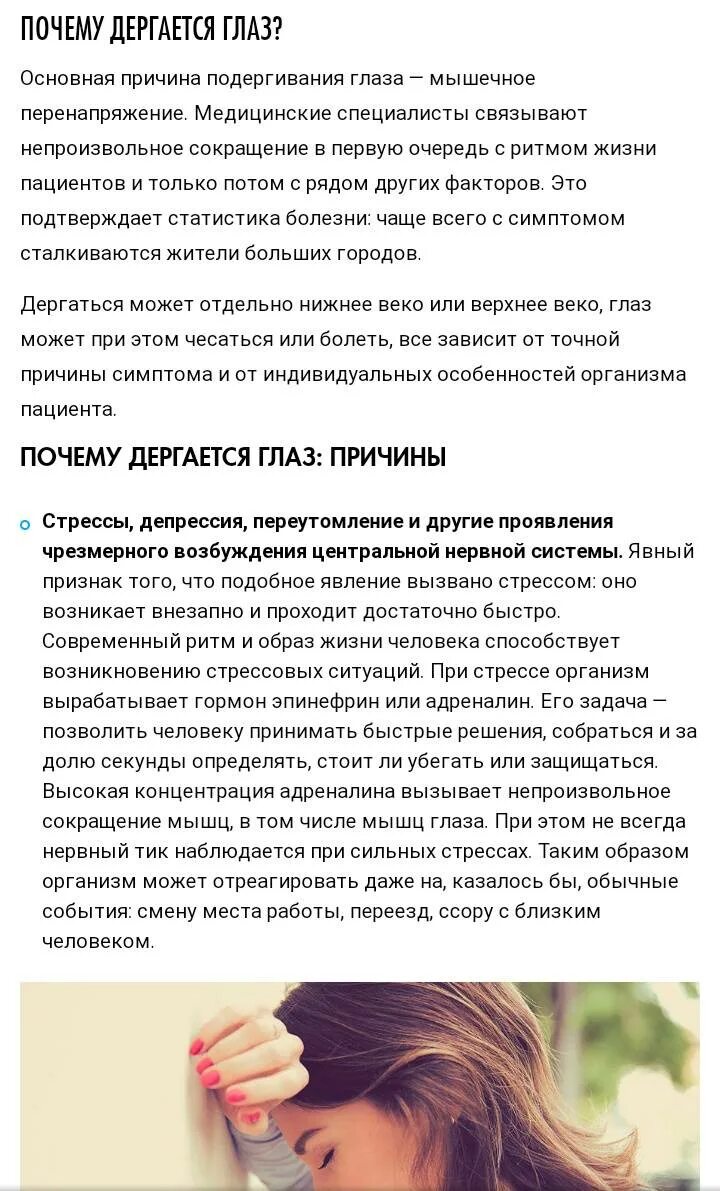 ПОЧЕМУ ДЕРГАЕТСЯ ГЛАЗ?

Основная причина подергивания глаза — мышечное перенапряжение. Медицинские специалисты связывают непроизвольное сокращение в первую очередь с ритмом жизни пациентов и только потом с рядом других факторов. Это подтверждает статистика болезни: чаще всего с симптомом сталкиваются жители больших городов.

Дергаться может отдельно нижнее веко или верхнее веко, глаз может при этом чесаться или болеть, все зависит от точной причины симптома и от индивидуальных особенностей организма пациента.

ПОЧЕМУ ДЕРГАЕТСЯ ГЛАЗ: ПРИЧИНЫ

Стрессы, депрессия, переутомление и другие проявления чрезмерного возбуждения центральной нервной системы. Явный признак того, что подобное явление вызвано стрессом: оно возникает внезапно и проходит достаточно быстро. Современный ритм и образ жизни человека способствует возникновению стрессовых ситуаций. При стрессе организм вырабатывает гормон эпинефрин или адреналин. Его задача — позволить человеку принимать быстрые решения, собраться и за долю секунды определять, стоит ли убегать или защищаться. Высокая концентрация адреналина вызывает непроизвольное сокращение мышц, в том числе мышц глаза. При этом не всегда нервный тик наблюдается при сильных стрессах. Таким образом организм может отреагировать даже на, казалось бы, обычные события: смену места работы, переезд, ссору с близким человеком.